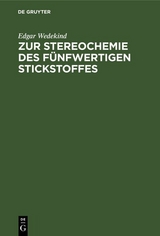 DE GRUYTER

Edgar Wedekind

ZUR STEREOCHEMIE DES FÜNFWERTIGEN STICKSTOFFES

DE
G